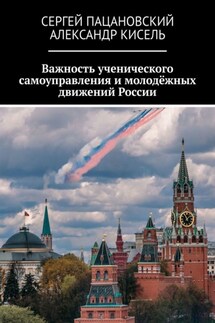 СЕРГЕЙ ПАЦАНОВСКИЙ
АЛЕКСАНДР КИСЕЛЬ

Важность ученического самоуправления и молодёжных движений России